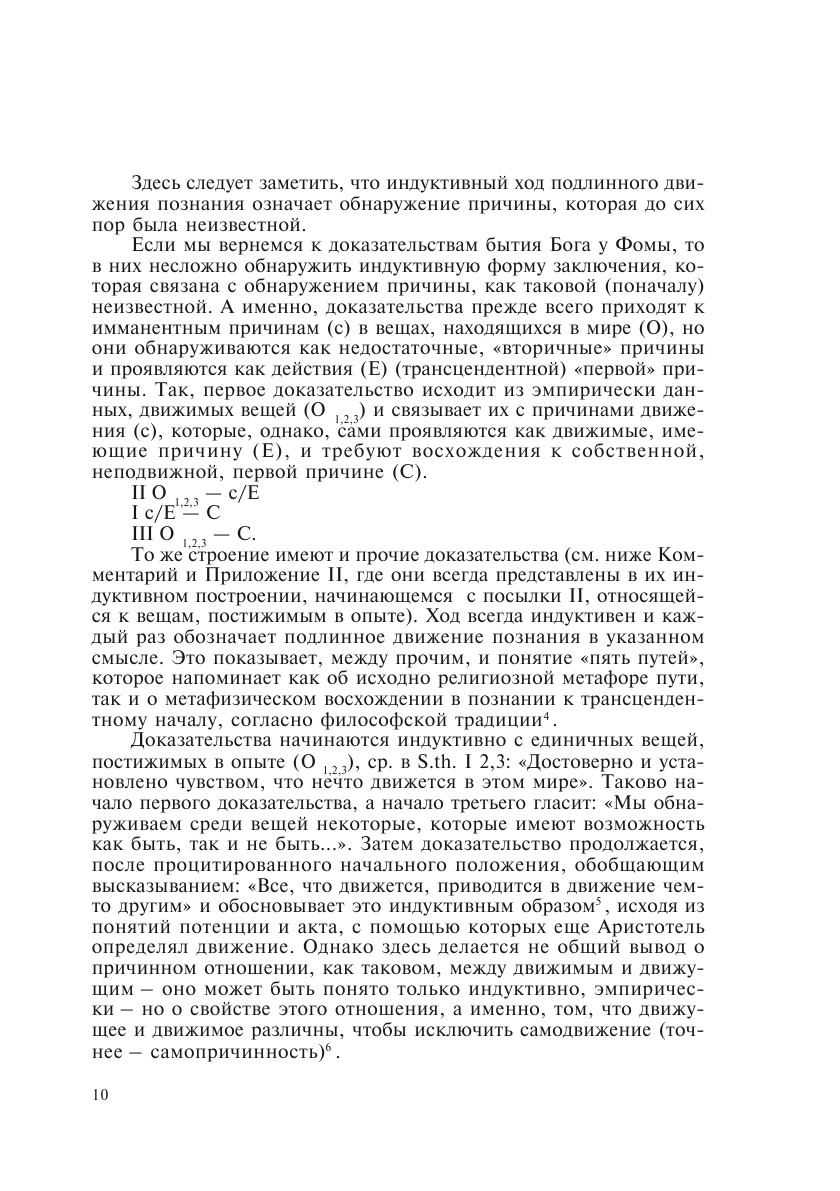 Здесь следует заметить, что индуктивный ход подлинного движения познания означает обнаружение причины, которая до сих пор была неизвестной.

Если мы вернемся к доказательствам бытия Бога у Фомы, то в них несложно обнаружить индуктивную форму заключения, которая связана с обнаружением причины, как таковой (поначалу) неизвестной. А именно, доказательства прежде всего приходят к имманентным причинам (с) в вещах, находящихся в мире (О), но они обнаруживаются как недостаточные, «вторичные» причины и проявляются как действия (Е) (трансцендентной) «первой» причины. Так, первое доказательство исходит из эмпирически данных, движимых вещей (О $_{1,2,3}$) и связывает их с причинами движения (с), которые, однако, сами проявляются как движимые, имеющие причину (Е), и требуют восхождения к собственной, неподвижной, первой причине (С).

II О$_{1,2,3}$ — с/Е
I с/Е — С
III О $_{1,2,3}$ — С.

То же строение имеют и прочие доказательства (см. ниже Комментарий и Приложение II, где они всегда представлены в их индуктивном построении, начинающемся с посылки II, относящейся к вещам, постижимым в опыте. Ход всегда индуктивен и каждый раз обозначает подлинное движение познания в указанном смысле. Это показывает, между прочим, и понятие «пять путей», которое напоминает как об исходно религиозной метафоре пути, так и о метафизическом восхождении в познании к трансцендентному началу, согласно философской традиции$^4$.

Доказательства начинаются индуктивно с единичных вещей, постижимых в опыте (О $_{1,2,3}$), ср. в S.th. I 2,3: «Достоверно и установлено чувством, что нечто движется в этом мире». Таково начало первого доказательства, а начало третьего гласит: «Мы обнаруживаем среди вещей некоторые, которые имеют возможность как быть, так и не быть...». Затем доказательство продолжается, после процитированного начального положения, обобщающим высказыванием: «Все, что движется, приводится в движение чем-то другим» и обосновывает это индуктивным образом$^5$, исходя из понятий потенции и акта, с помощью которых еще Аристотель определял движение. Однако здесь делается не общий вывод о причинном отношении, как таковом, между движимым и движущим – оно может быть понято только индуктивно, эмпирически – но о свойстве этого отношения, а именно, том, что движущее и движимое различны, чтобы исключить самодвижение (точнее – самопричинность)$^6$.

10